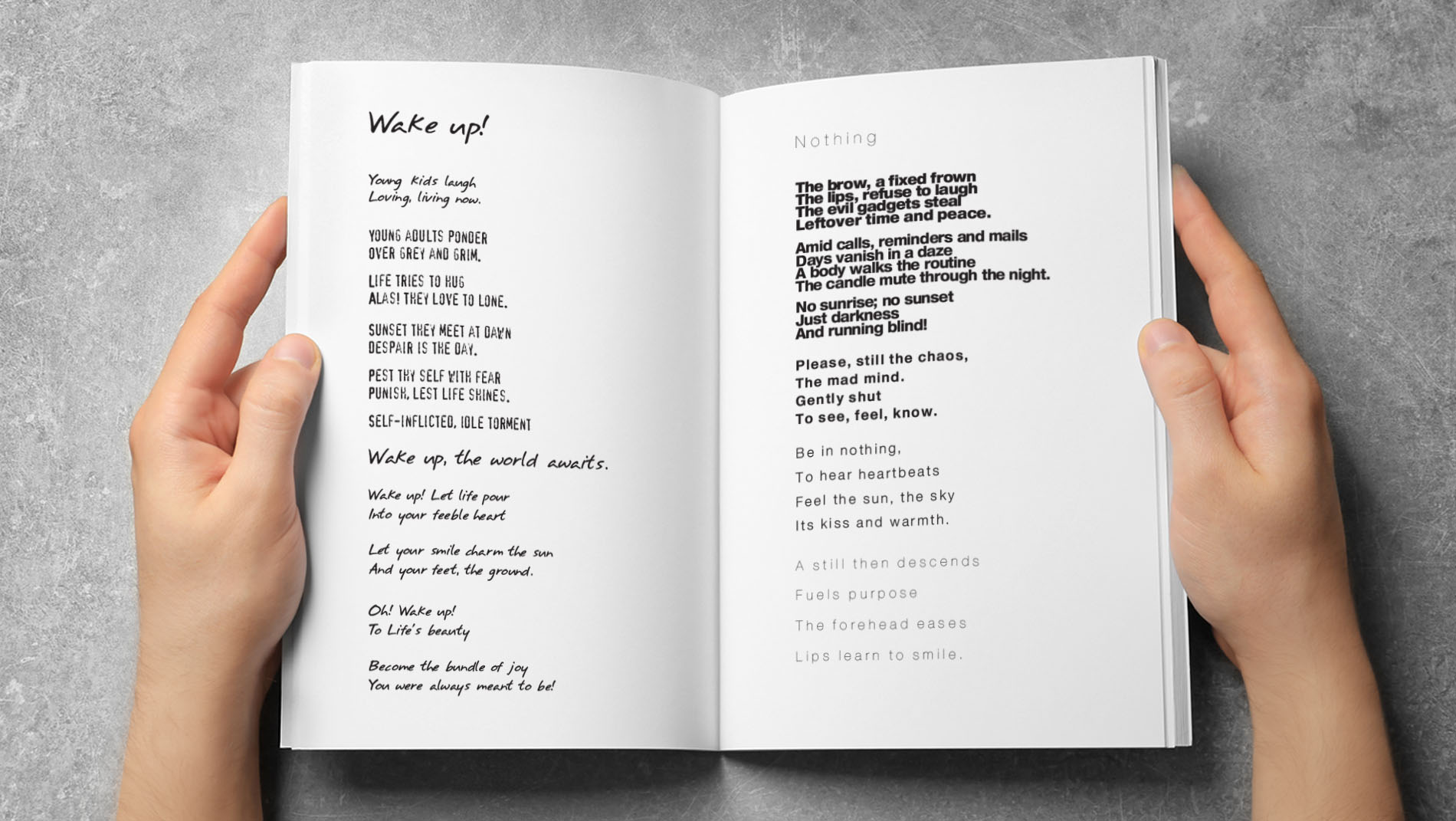 Wake up!

Young kids laugh
Loving, living now.

YOUNG ADULTS PONDER
OVER GREY AND GRIM.

LIFE TRIES TO HUG
ALAS! THEY LOVE TO LONE.

SUNSET THEY MEET AT DAWN
DESPAIR IS THE DAY.

PEST THY SELF WITH FEAR
PUNISH, LEST LIFE SHINES.

SELF-INFLICTED, IDLE TORMENT

Wake up, the world awaits.

Wake up! Let life pour
Into your feeble heart

Let your smile charm the sun
And your feet, the ground.

Oh! Wake up!
To Life's beauty

Become the bundle of joy
You were always meant to be!

Nothing

The brow, a fixed frown
The lips, refuse to laugh
The evil gadgets steal
Leftover time and peace.

Amid calls, reminders and mails
Days vanish in a daze
A body walks the routine
The candle mute through the night.

No sunrise; no sunset
Just darkness
And running blind!

Please, still the chaos,
The mad mind.
Gently shut
To see, feel, know.

Be in nothing,
To hear heartbeats
Feel the sun, the sky
Its kiss and warmth.

A still then descends
Fuels purpose
The forehead eases
Lips learn to smile.